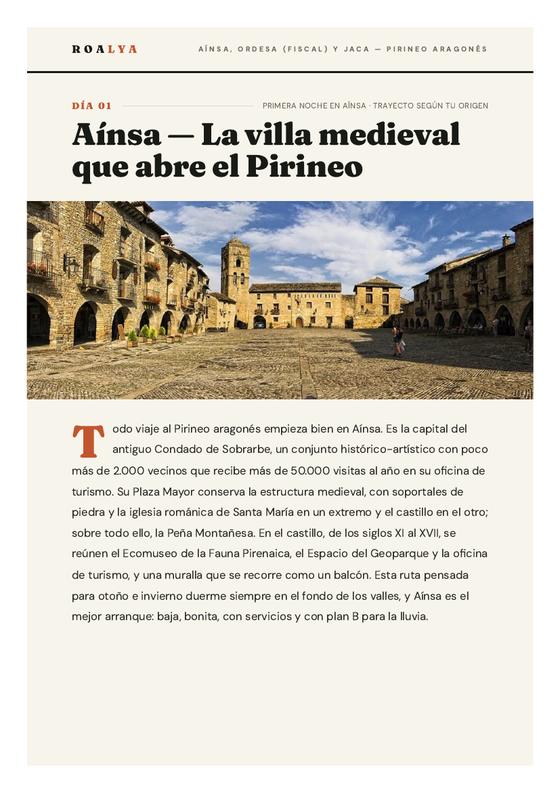 ROALYA

AÍNSA, ORDESA (FISCAL) Y JACA — PIRINEO ARAGONÉS

DÍA 01

PRIMERA NOCHE EN AÍNSA · TRAYECTO SEGÚN TU ORIGEN

Aínsa — La villa medieval que abre el Pirineo

Todo viaje al Pirineo aragonés empieza bien en Aínsa. Es la capital del antiguo Condado de Sobrarbe, un conjunto histórico-artístico con poco más de 2.000 vecinos que recibe más de 50.000 visitas al año en su oficina de turismo. Su Plaza Mayor conserva la estructura medieval, con soportales de piedra y la iglesia románica de Santa María en un extremo y el castillo en el otro; sobre todo ello, la Peña Montañesa. En el castillo, de los siglos XI al XVII, se reúnen el Ecomuseo de la Fauna Pirenaica, el Espacio del Geoparque y la oficina de turismo, y una muralla que se recorre como un balcón. Esta ruta pensada para otoño e invierno duerme siempre en el fondo de los valles, y Aínsa es el mejor arranque: baja, bonita, con servicios y con plan B para la lluvia.